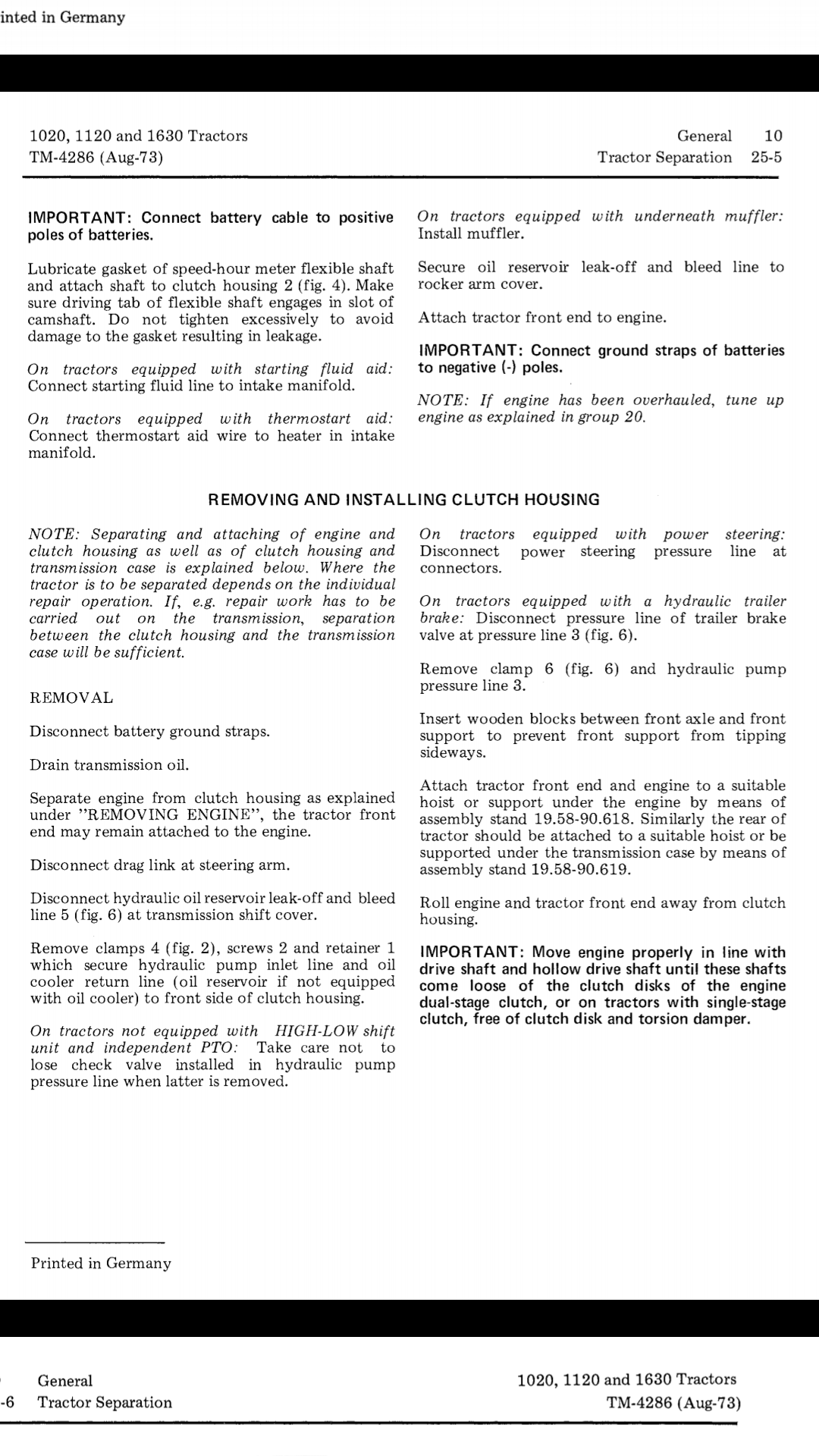 inted in Germany

1020, 1120 and 1630 Tractors
TM-4286 (Aug-73)

General 10
Tractor Separation 25-5

IMPORTANT: Connect battery cable to positive poles of batteries.

Lubricate gasket of speed-hour meter flexible shaft and attach shaft to clutch housing 2 (fig. 4). Make sure driving tab of flexible shaft engages in slot of camshaft. Do not tighten excessively to avoid damage to the gasket resulting in leakage.

On tractors equipped with starting fluid aid: Connect starting fluid line to intake manifold.

On tractors equipped with thermostart aid: Connect thermostart aid wire to heater in intake manifold.

On tractors equipped with underneath muffler: Install muffler.

Secure oil reservoir leak-off and bleed line to rocker arm cover.

Attach tractor front end to engine.

IMPORTANT: Connect ground straps of batteries to negative (-) poles.

NOTE: If engine has been overhauled, tune up engine as explained in group 20.

REMOVING AND INSTALLING CLUTCH HOUSING

NOTE: Separating and attaching of engine and clutch housing as well as of clutch housing and transmission case is explained below. Where the tractor is to be separated depends on the individual repair operation. If, e.g. repair work has to be carried out on the transmission, separation between the clutch housing and the transmission case will be sufficient.

REMOVAL

Disconnect battery ground straps.

Drain transmission oil.

Separate engine from clutch housing as explained under "REMOVING ENGINE", the tractor front end may remain attached to the engine.

Disconnect drag link at steering arm.

Disconnect hydraulic oil reservoir leak-off and bleed line 5 (fig. 6) at transmission shift cover.

Remove clamps 4 (fig. 2), screws 2 and retainer 1 which secure hydraulic pump inlet line and oil cooler return line (oil reservoir if not equipped with oil cooler) to front side of clutch housing.

On tractors not equipped with HIGH-LOW shift unit and independent PTO: Take care not to lose check valve installed in hydraulic pump pressure line when latter is removed.

On tractors equipped with power steering: Disconnect power steering pressure line at connectors.

On tractors equipped with a hydraulic trailer brake: Disconnect pressure line of trailer brake valve at pressure line 3 (fig. 6).

Remove clamp 6 (fig. 6) and hydraulic pump pressure line 3.

Insert wooden blocks between front axle and front support to prevent front support from tipping sideways.

Attach tractor front end and engine to a suitable hoist or support under the engine by means of assembly stand 19.58-90.618. Similarly the rear of tractor should be attached to a suitable hoist or be supported under the transmission case by means of assembly stand 19.58-90.619.

Roll engine and tractor front end away from clutch housing.

IMPORTANT: Move engine properly in line with drive shaft and hollow drive shaft until these shafts come loose of the clutch disks of the engine dual-stage clutch, or on tractors with single-stage clutch, free of clutch disk and torsion damper.

Printed in Germany

General
-6 Tractor Separation

1020, 1120 and 1630 Tractors
TM-4286 (Aug-73)